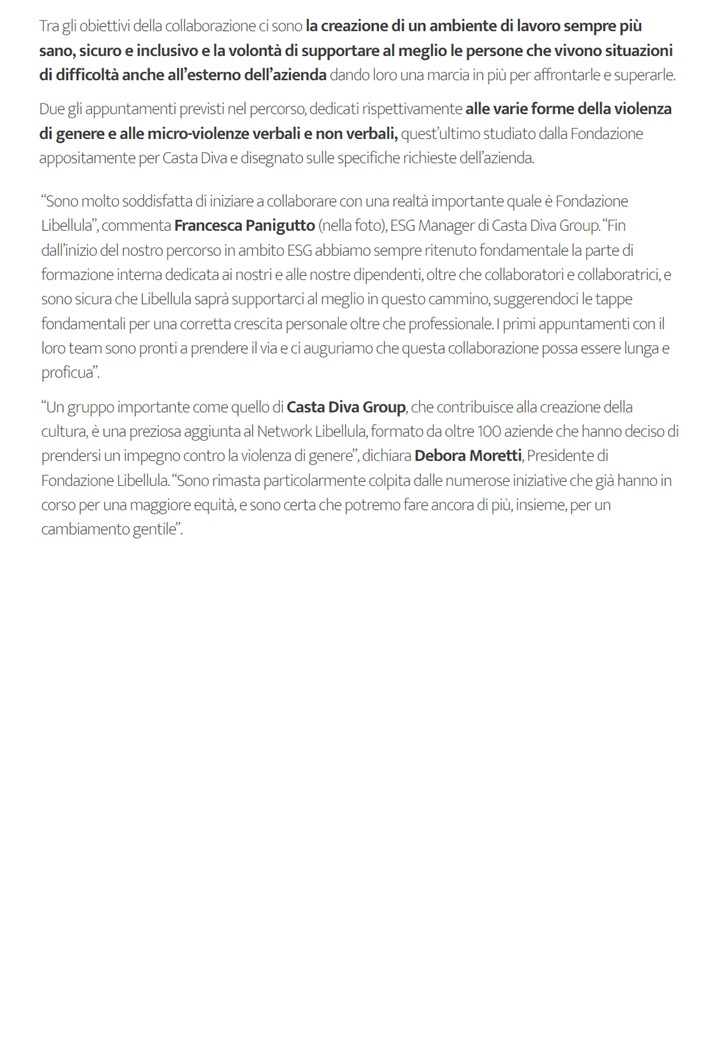 Tra gli obiettivi della collaborazione ci sono la creazione di un ambiente di lavoro sempre più sano, sicuro e inclusivo e la volontà di supportare al meglio le persone che vivono situazioni di difficoltà anche all'esterno dell'azienda dando loro una marcia in più per affrontarle e superarle.

Due gli appuntamenti previsti nel percorso, dedicati rispettivamente alle varie forme della violenza di genere e alle micro-violenze verbali e non verbali, quest'ultimo studiato dalla Fondazione appositamente per Casta Diva e disegnato sulle specifiche richieste dell'azienda.

"Sono molto soddisfatta di iniziare a collaborare con una realtà importante quale è Fondazione Libellula", commenta Francesca Panigutto (nella foto), ESG Manager di Casta Diva Group. "Fin dall'inizio del nostro percorso in ambito ESG abbiamo sempre ritenuto fondamentale la parte di formazione interna dedicata ai nostri e alle nostre dipendenti, oltre che collaboratori e collaboratrici, e sono sicura che Libellula saprà supportarci al meglio in questo cammino, suggerendoci le tappe fondamentali per una corretta crescita personale oltre che professionale. I primi appuntamenti con il loro team sono pronti a prendere il via e ci auguriamo che questa collaborazione possa essere lunga e proficua".

"Un gruppo importante come quello di Casta Diva Group, che contribuisce alla creazione della cultura, è una preziosa aggiunta al Network Libellula, formato da oltre 100 aziende che hanno deciso di prendersi un impegno contro la violenza di genere", dichiara Debora Moretti, Presidente di Fondazione Libellula. "Sono rimasta particolarmente colpita dalle numerose iniziative che già hanno in corso per una maggiore equità, e sono certa che potremo fare ancora di più, insieme, per un cambiamento gentile".